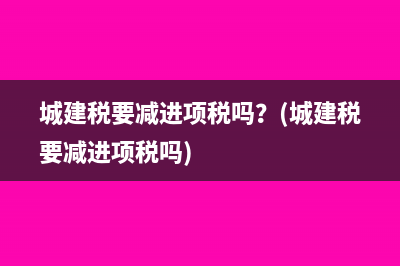 城建税要减进项税吗？(城建税要减进项税吗)